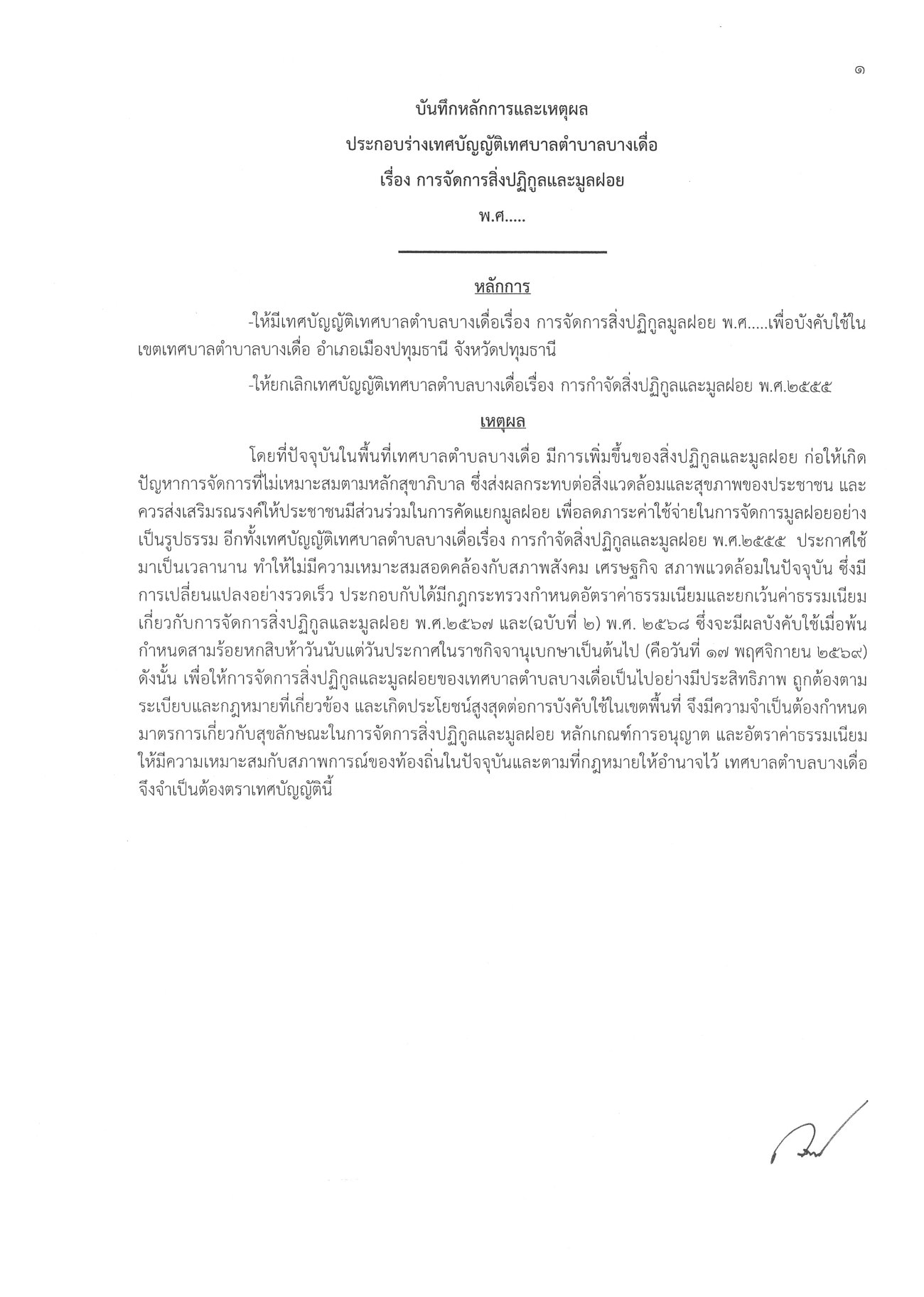 ๑

บันทึกหลักการและเหตุผล
ประกอบร่างเทศบัญญัติเทศบาลตำบาลบางเดื่อ
เรื่อง การจัดการสิ่งปฏิกูลและมูลฝอย
พ.ศ.....

หลักการ

-ให้มีเทศบัญญัติเทศบาลตำบลบางเดื่อเรื่อง การจัดการสิ่งปฏิกูลมูลฝอย พ.ศ.....เพื่อบังคับใช้ในเขตเทศบาลตำบาลบางเดื่อ อำเภอเมืองปทุมธานี จังหวัดปทุมธานี

-ให้ยกเลิกเทศบัญญัติเทศบาลตำบลบางเดื่อเรื่อง การกำจัดสิ่งปฏิกูลและมูลฝอย พ.ศ.๒๕๕๕

เหตุผล

โดยที่ปัจจุบันในพื้นที่เทศบาลตำบลบางเดื่อ มีการเพิ่มขึ้นของสิ่งปฏิกูลและมูลฝอย ก่อให้เกิดปัญหาการจัดการที่ไม่เหมาะสมตามหลักสุขาภิบาล ซึ่งส่งผลกระทบต่อสิ่งแวดล้อมและสุขภาพของประชาชน และควรส่งเสริมรณรงค์ให้ประชาชนมีส่วนร่วมในการคัดแยกมูลฝอย เพื่อลดภาระค่าใช้จ่ายในการจัดการมูลฝอยอย่างเป็นรูปธรรม อีกทั้งเทศบัญญัติเทศบาลตำบลบางเดื่อเรื่อง การกำจัดสิ่งปฏิกูลและมูลฝอย พ.ศ.๒๕๕๕ ประกาศใช้มาเป็นเวลานาน ทำให้ไม่มีความเหมาะสมสอดคล้องกับสภาพสังคม เศรษฐกิจ สภาพแวดล้อมในปัจจุบัน ซึ่งมีการเปลี่ยนแปลงอย่างรวดเร็ว ประกอบกับได้มีกฎกระทรวงกำหนดอัตราค่าธรรมเนียมและยกเว้นค่าธรรมเนียมเกี่ยวกับการจัดการสิ่งปฏิกูลและมูลฝอย พ.ศ.๒๕๖๗ และ(ฉบับที่ ๒) พ.ศ. ๒๕๖๘ ซึ่งจะมีผลบังคับใช้เมื่อพ้นกำหนดสามร้อยหกสิบห้าวันนับแต่วันประกาศในราชกิจจานุเบกษาเป็นต้นไป (คือวันที่ ๑๗ พฤศจิกายน ๒๕๖๙) ดังนั้น เพื่อให้การจัดการสิ่งปฏิกูลและมูลฝอยของเทศบาลตำบลบางเดื่อเป็นไปอย่างมีประสิทธิภาพ ถูกต้องตามระเบียบและกฎหมายที่เกี่ยวข้อง และเกิดประโยชน์สูงสุดต่อการบังคับใช้ในเขตพื้นที่ จึงมีความจำเป็นต้องกำหนดมาตรการเกี่ยวกับสุขลักษณะในการจัดการสิ่งปฏิกูลและมูลฝอย หลักเกณฑ์การอนุญาต และอัตราค่าธรรมเนียมให้มีความเหมาะสมกับสภาพการณ์ของท้องถิ่นในปัจจุบันและตามที่กฎหมายให้อำนาจไว้ เทศบาลตำบลบางเดื่อจึงจำเป็นต้องตราเทศบัญญัตินี้